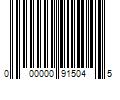 0 00000 91504 5